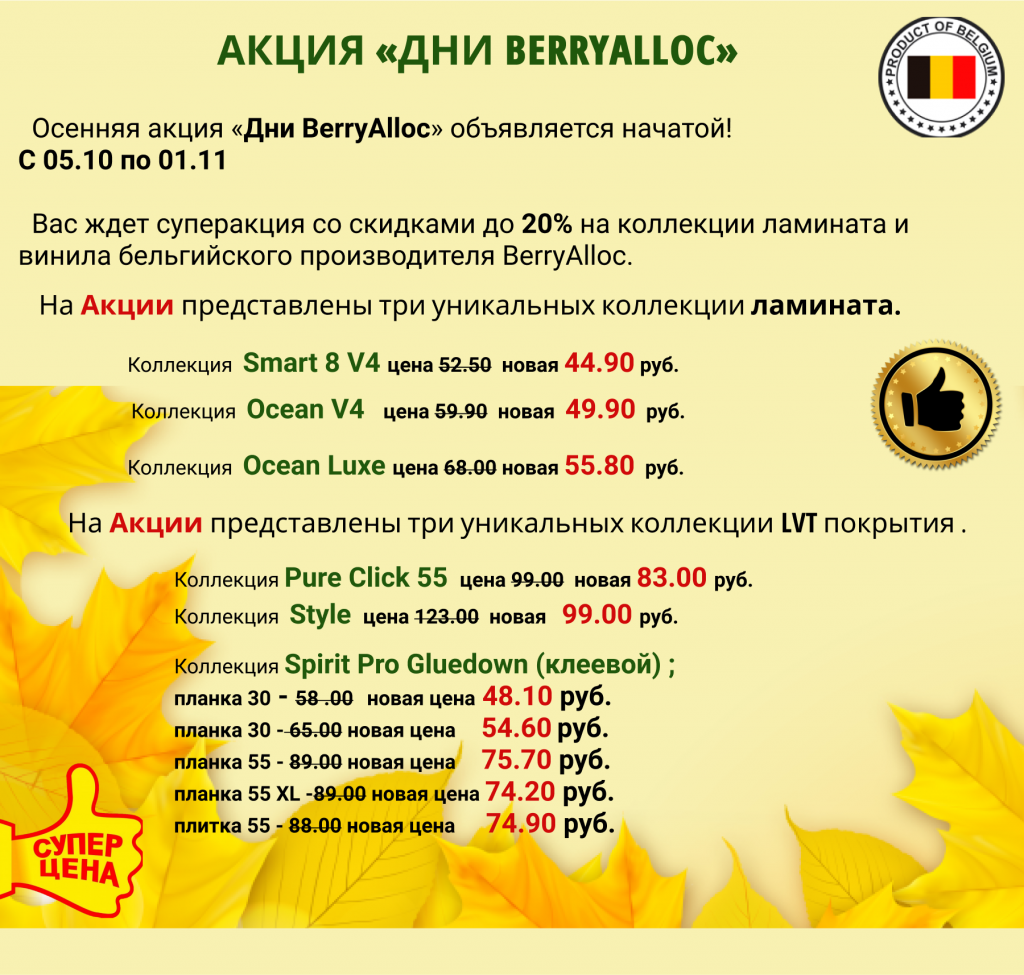 АКЦИЯ «ДНИ BERRYALLOC»

PRODUCT OF BELGIUM

Осенняя акция «Дни BerryAlloc» объявляется начатой!
С 05.10 по 01.11

Вас ждет суперакция со скидками до 20% на коллекции ламината и винила бельгийского производителя BerryAlloc.

На Акции представлены три уникальных коллекции ламината.

Коллекция Smart 8 V4 цена 52.50 новая 44.90 руб.
Коллекция Ocean V4 цена 59.90 новая 49.90 руб.
Коллекция Ocean Luxe цена 68.00 новая 55.80 руб.

На Акции представлены три уникальных коллекции LVT покрытия .

Коллекция Pure Click 55 цена 99.00 новая 83.00 руб.
Коллекция Style цена 123.00 новая 99.00 руб.

Коллекция Spirit Pro Gluedown (клеевой) ;
планка 30 - 58 .00 новая цена 48.10 руб.
планка 30 - 65.00 новая цена 54.60 руб.
планка 55 - 89.00 новая цена 75.70 руб.
планка 55 XL -89.00 новая цена 74.20 руб.
плитка 55 - 88.00 новая цена 74.90 руб.

СУПЕР ЦЕНА